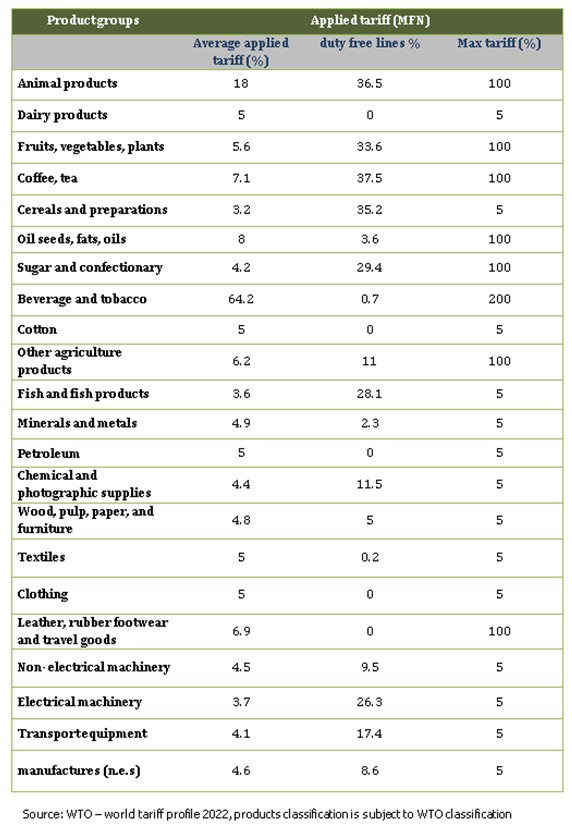 | Productgroups | Applied tariff (MFN) | | |
|---|---|---|---|
| | Average applied tariff (%) | duty free lines % | Max tariff (%) |
| Animal products | 18 | 36.5 | 100 |
| Dairy products | 5 | 0 | 5 |
| Fruits, vegetables, plants | 5.6 | 33.6 | 100 |
| Coffee, tea | 7.1 | 37.5 | 100 |
| Cereals and preparations | 3.2 | 35.2 | 5 |
| Oil seeds, fats, oils | 8 | 3.6 | 100 |
| Sugar and confectionary | 4.2 | 29.4 | 100 |
| Beverage and tobacco | 64.2 | 0.7 | 200 |
| Cotton | 5 | 0 | 5 |
| Other agriculture products | 6.2 | 11 | 100 |
| Fish and fish products | 3.6 | 28.1 | 5 |
| Minerals and metals | 4.9 | 2.3 | 5 |
| Petroleum | 5 | 0 | 5 |
| Chemical and photographic supplies | 4.4 | 11.5 | 5 |
| Wood, pulp, paper, and furniture | 4.8 | 5 | 5 |
| Textiles | 5 | 0.2 | 5 |
| Clothing | 5 | 0 | 5 |
| Leather, rubber footwear and travel goods | 6.9 | 0 | 100 |
| Non- electrical machinery | 4.5 | 9.5 | 5 |
| Electrical machinery | 3.7 | 26.3 | 5 |
| Transportequipment | 4.1 | 17.4 | 5 |
| manufactures (n.e.s) | 4.6 | 8.6 | 5 |

Source: WTO – world tariff profile 2022, products classification is subject to WTO classification